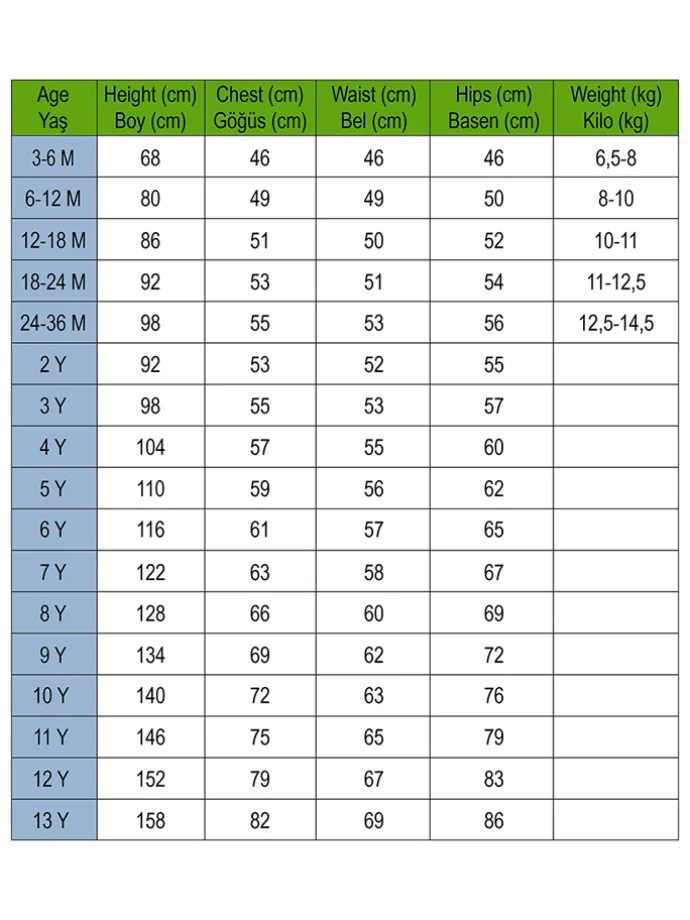 | Age Yaş | Height (cm) Boy (cm) | Chest (cm) Göğüs (cm) | Waist (cm) Bel (cm) | Hips (cm) Basen (cm) | Weight (kg) Kilo (kg) |
|---|---|---|---|---|---|
| 3-6 M | 68 | 46 | 46 | 46 | 6,5-8 |
| 6-12 M | 80 | 49 | 49 | 50 | 8-10 |
| 12-18 M | 86 | 51 | 50 | 52 | 10-11 |
| 18-24 M | 92 | 53 | 51 | 54 | 11-12,5 |
| 24-36 M | 98 | 55 | 53 | 56 | 12,5-14,5 |
| 2 Y | 92 | 53 | 52 | 55 | |
| 3 Y | 98 | 55 | 53 | 57 | |
| 4 Y | 104 | 57 | 55 | 60 | |
| 5 Y | 110 | 59 | 56 | 62 | |
| 6 Y | 116 | 61 | 57 | 65 | |
| 7 Y | 122 | 63 | 58 | 67 | |
| 8 Y | 128 | 66 | 60 | 69 | |
| 9 Y | 134 | 69 | 62 | 72 | |
| 10 Y | 140 | 72 | 63 | 76 | |
| 11 Y | 146 | 75 | 65 | 79 | |
| 12 Y | 152 | 79 | 67 | 83 | |
| 13 Y | 158 | 82 | 69 | 86 | |